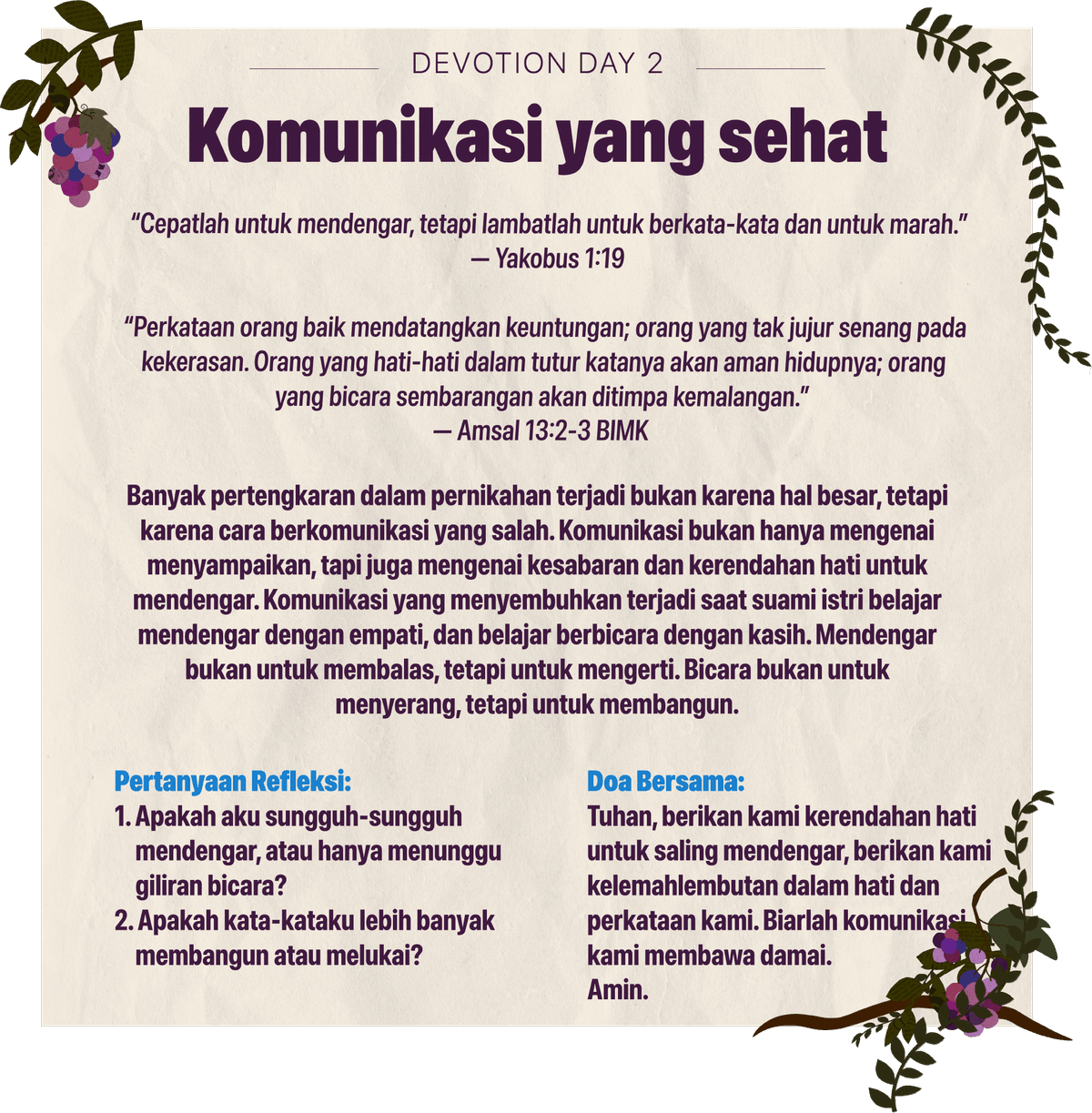 DEVOTION DAY 2

Komunikasi yang sehat

“Cepatlah untuk mendengar, tetapi lambatlah untuk berkata-kata dan untuk marah.”
— Yakobus 1:19

“Perkataan orang baik mendatangkan keuntungan; orang yang tak jujur senang pada kekerasan. Orang yang hati-hati dalam tutur katanya akan aman hidupnya; orang yang bicara sembarangan akan ditimpa kemalangan.”
— Amsal 13:2-3 BIMK

Banyak pertengkaran dalam pernikahan terjadi bukan karena hal besar, tetapi karena cara berkomunikasi yang salah. Komunikasi bukan hanya mengenai menyampaikan, tapi juga mengenai kesabaran dan kerendahan hati untuk mendengar. Komunikasi yang menyembuhkan terjadi saat suami istri belajar mendengar dengan empati, dan belajar berbicara dengan kasih. Mendengar bukan untuk membalas, tetapi untuk mengerti. Bicara bukan untuk menyerang, tetapi untuk membangun.

Pertanyaan Refleksi:
1. Apakah aku sungguh-sungguh mendengar, atau hanya menunggu giliran bicara?
2. Apakah kata-kataku lebih banyak membangun atau melukai?

Doa Bersama:
Tuhan, berikan kami kerendahan hati untuk saling mendengar, berikan kami kelemahlembutan dalam hati dan perkataan kami. Biarlah komunikasi kami membawa damai.
Amin.